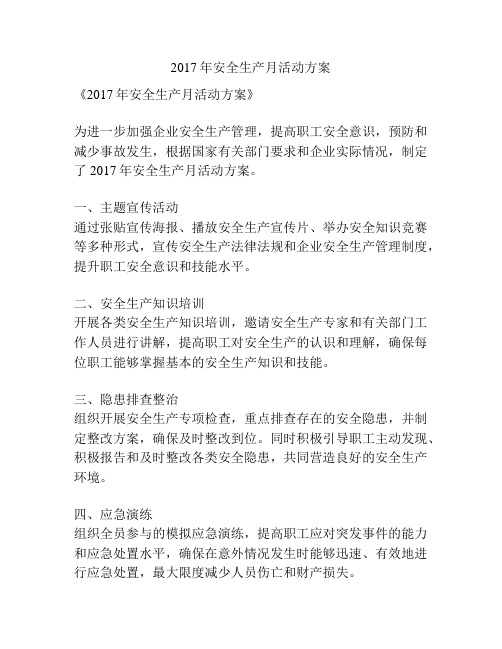 2017年安全生产月活动方案

《2017年安全生产月活动方案》

为进一步加强企业安全生产管理，提高职工安全意识，预防和减少事故发生，根据国家有关部门要求和企业实际情况，制定了2017年安全生产月活动方案。

一、主题宣传活动
通过张贴宣传海报、播放安全生产宣传片、举办安全知识竞赛等多种形式，宣传安全生产法律法规和企业安全生产管理制度，提升职工安全意识和技能水平。

二、安全生产知识培训
开展各类安全生产知识培训，邀请安全生产专家和有关部门工作人员进行讲解，提高职工对安全生产的认识和理解，确保每位职工能够掌握基本的安全生产知识和技能。

三、隐患排查整治
组织开展安全生产专项检查，重点排查存在的安全隐患，并制定整改方案，确保及时整改到位。同时积极引导职工主动发现、积极报告和及时整改各类安全隐患，共同营造良好的安全生产环境。

四、应急演练
组织全员参与的模拟应急演练，提高职工应对突发事件的能力和应急处置水平，确保在意外情况发生时能够迅速、有效地进行应急处置，最大限度减少人员伤亡和财产损失。